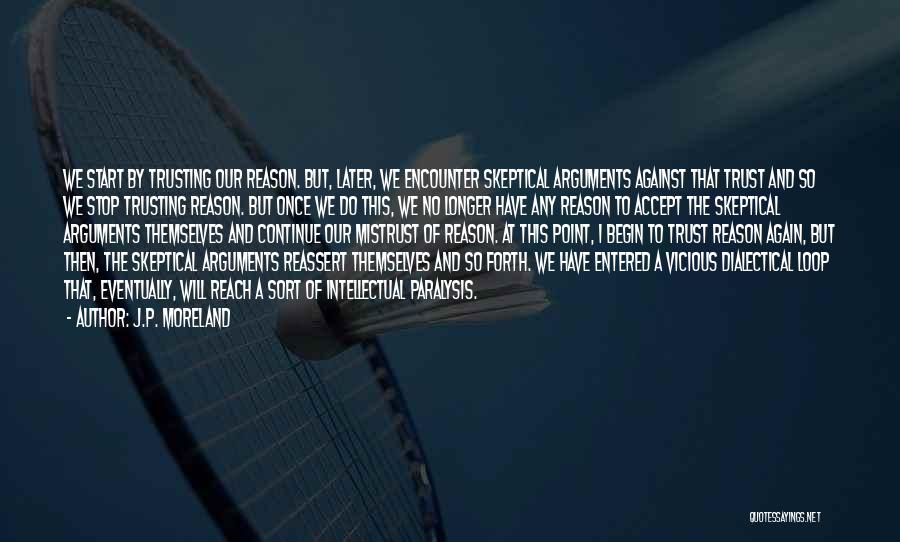 WE START BY TRUSTING OUR REASON. BUT, LATER, WE ENCOUNTER SKEPTICAL ARGUMENTS AGAINST THAT TRUST AND SO WE STOP TRUSTING REASON. BUT ONCE WE DO THIS, WE NO LONGER HAVE ANY REASON TO ACCEPT THE SKEPTICAL ARGUMENTS THEMSELVES AND CONTINUE OUR MISTRUST OF REASON. AT THIS POINT, I BEGIN TO TRUST REASON AGAIN, BUT THEN, THE SKEPTICAL ARGUMENTS REASSERT THEMSELVES AND SO FORTH. WE HAVE ENTERED A VICIOUS DIALECTICAL LOOP THAT, EVENTUALLY, WILL REACH A SORT OF INTELLECTUAL PARALYSIS.

- AUTHOR: J.P. MORELAND

QUOTESSAYINGS.NET